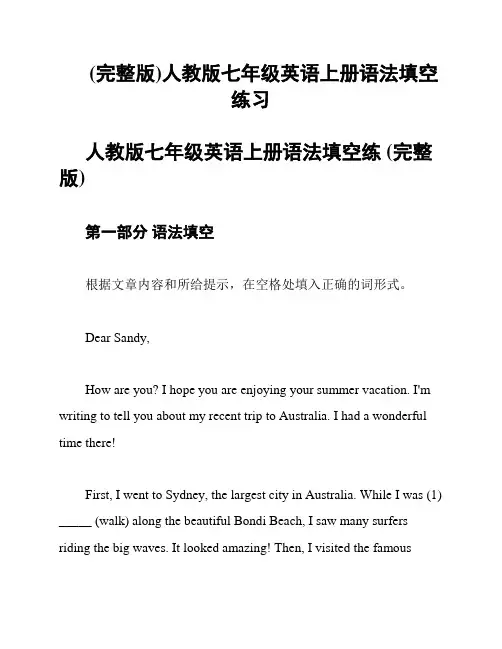 (完整版)人教版七年级英语上册语法填空练习

人教版七年级英语上册语法填空练 (完整版)

第一部分 语法填空

根据文章内容和所给提示，在空格处填入正确的词形式。

Dear Sandy,

How are you? I hope you are enjoying your summer vacation. I'm writing to tell you about my recent trip to Australia. I had a wonderful time there!

First, I went to Sydney, the largest city in Australia. While I was (1) _____ (walk) along the beautiful Bondi Beach, I saw many surfers riding the big waves. It looked amazing! Then, I visited the famous